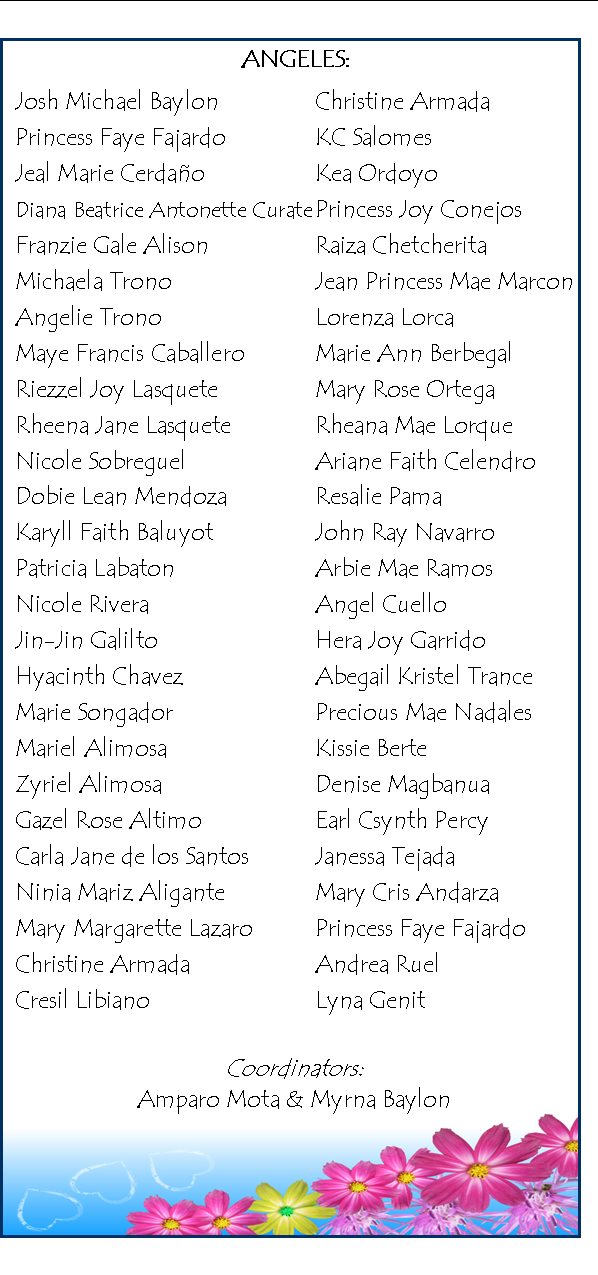 ANGELES:

Josh Michael Baylon
Princess Faye Fajardo
Jeal Marie Cerdaño
Diana Beatrice Antonette Curate
Franzie Gale Alison
Michaela Trono
Angelie Trono
Maye Francis Caballero
Riezzel Joy Lasquete
Rheena Jane Lasquete
Nicole Sobreguel
Dobie Lean Mendoza
Karyll Faith Baluyot
Patricia Labaton
Nicole Rivera
Jin-Jin Galilto
Hyacinth Chavez
Marie Songador
Mariel Alimosa
Zyriel Alimosa
Gazel Rose Altimo
Carla Jane de los Santos
Ninia Mariz Aligante
Mary Margarette Lazaro
Christine Armada
Cresil Libiano

Christine Armada
KC Salomes
Kea Ordoyo
Princess Joy Conejos
Raiza Chetcherita
Jean Princess Mae Marcon
Lorenza Lorca
Marie Ann Berbegal
Mary Rose Ortega
Rheana Mae Lorque
Ariane Faith Celendro
Resalie Pama
John Ray Navarro
Arbie Mae Ramos
Angel Cuello
Hera Joy Garrido
Abegail Kristel Trance
Precious Mae Nadales
Kissie Berte
Denise Magbanua
Earl Csynth Percy
Janessa Tejada
Mary Cris Andarza
Princess Faye Fajardo
Andrea Ruel
Lyna Genit

Coordinators:
Amparo Mota & Myrna Baylon